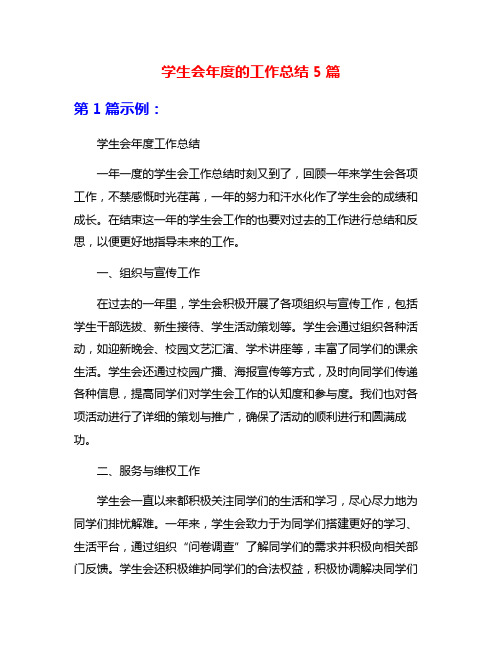 学生会年度的工作总结 5 篇

第 1 篇示例：

学生会年度工作总结

一年一度的学生会工作总结时刻又到了，回顾一年来学生会各项工作，不禁感慨时光荏苒，一年的努力和汗水化作了学生会的成绩和成长。在结束这一年的学生会工作的也要对过去的工作进行总结和反思，以便更好地指导未来的工作。

一、组织与宣传工作

在过去的一年里，学生会积极开展了各项组织与宣传工作，包括学生干部选拔、新生接待、学生活动策划等。学生会通过组织各种活动，如迎新晚会、校园文艺汇演、学术讲座等，丰富了同学们的课余生活。学生会还通过校园广播、海报宣传等方式，及时向同学们传递各种信息，提高同学们对学生会工作的认知度和参与度。我们也对各项活动进行了详细的策划与推广，确保了活动的顺利进行和圆满成功。

二、服务与维权工作

学生会一直以来都积极关注同学们的生活和学习，尽心尽力地为同学们排忧解难。一年来，学生会致力于为同学们搭建更好的学习、生活平台，通过组织“问卷调查”了解同学们的需求并积极向相关部门反馈。学生会还积极维护同学们的合法权益，积极协调解决同学们